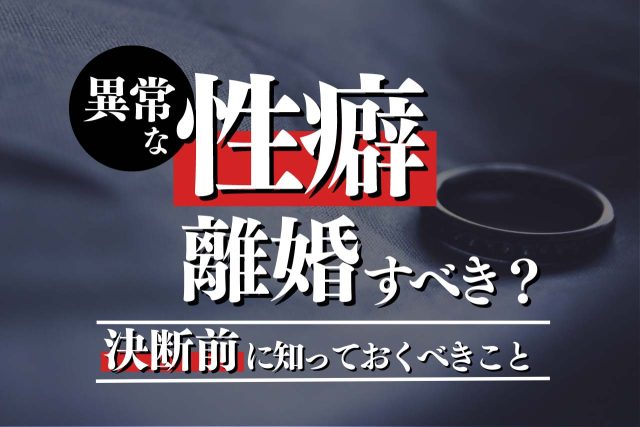 異常な性癖

離婚すべき？

決断前に知っておくべきこと